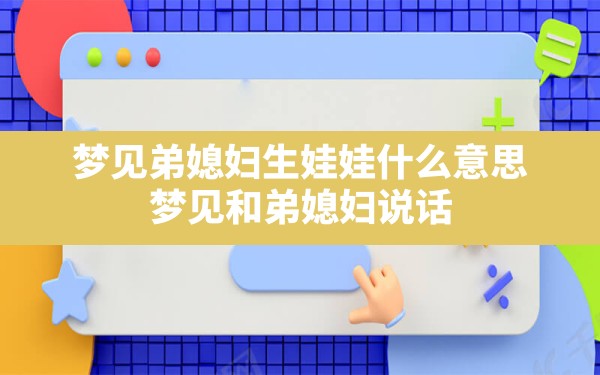 梦见弟媳妇生娃娃什么意思
梦见和弟媳妇说话